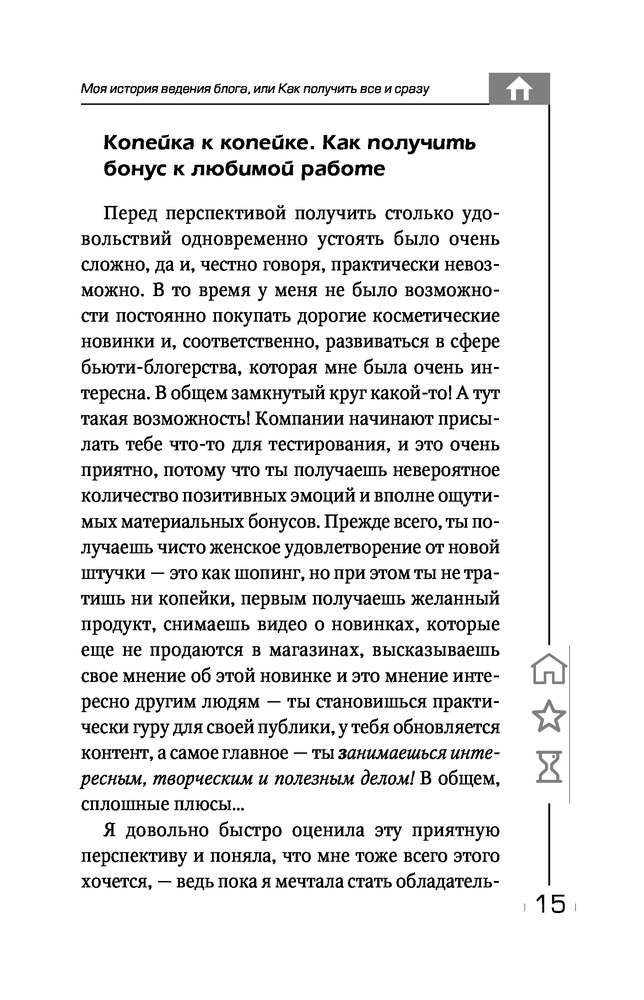 Моя история ведения блога, или Как получить все и сразу

Копейка к копейке. Как получить бонус к любимой работе

Перед перспективой получить столько удовольствий одновременно устоять было очень сложно, да и, честно говоря, практически невозможно. В то время у меня не было возможности постоянно покупать дорогие косметические новинки и, соответственно, развиваться в сфере бьюти-блогерства, которая мне была очень интересна. В общем замкнутый круг какой-то! А тут такая возможность! Компании начинают присылать тебе что-то для тестирования, и это очень приятно, потому что ты получаешь невероятное количество позитивных эмоций и вполне ощутимых материальных бонусов. Прежде всего, ты получаешь чисто женское удовлетворение от новой штучки — это как шопинг, но при этом ты не тратишь ни копейки, первым получаешь желанный продукт, снимаешь видео о новинках, которые еще не продаются в магазинах, высказываешь свое мнение об этой новинке и это мнение интересно другим людям — ты становишься практически гуру для своей публики, у тебя обновляется контент, а самое главное — ты занимаешься интересным, творческим и полезным делом! В общем, сплошные плюсы...

Я довольно быстро оценила эту приятную перспективу и поняла, что мне тоже всего этого хочется, — ведь пока я мечтала стать обладатель-

15